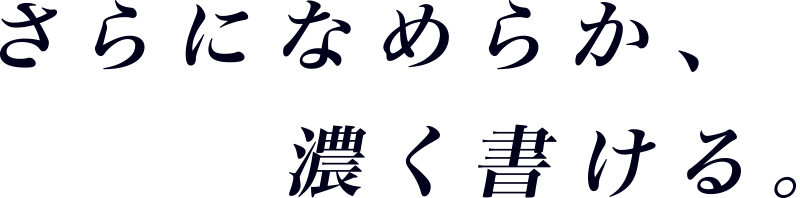 さらになめらか、
濃く書ける。